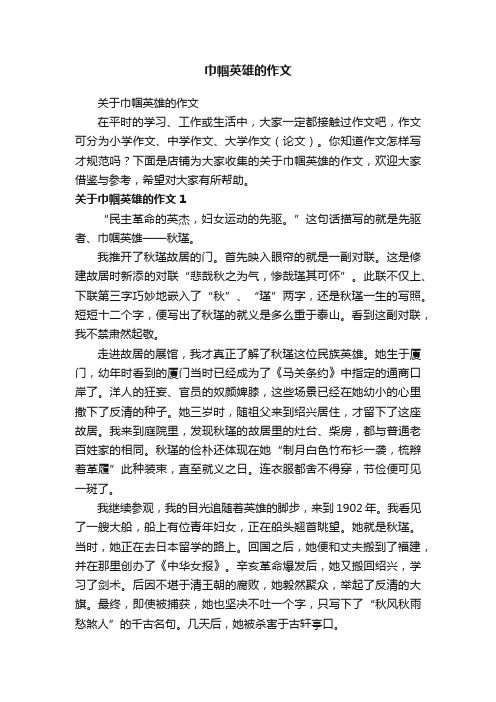 巾帼英雄的作文

关于巾帼英雄的作文

在平时的学习、工作或生活中，大家一定都接触过作文吧，作文可分为小学作文、中学作文、大学作文（论文）。你知道作文怎样写才规范吗？下面是店铺为大家收集的关于巾帼英雄的作文，欢迎大家借鉴与参考，希望对大家有所帮助。

关于巾帼英雄的作文 1

“民主革命的英杰，妇女运动的先驱。”这句话描写的就是先驱者、巾帼英雄——秋瑾。

我推开了秋瑾故居的门。首先映入眼帘的就是一副对联。这是修建故居时新添的对联“悲哉秋之为气，惨哉瑾其可怀”。此联不仅上、下联第三字巧妙地嵌入了“秋”、“瑾”两字，还是秋瑾一生的写照。短短十二个字，便写出了秋瑾的就义是多么重于泰山。看到这副对联，我不禁肃然起敬。

走进故居的展馆，我才真正了解了秋瑾这位民族英雄。她生于厦门，幼年时看到的厦门当时已经成为了《马关条约》中指定的通商口岸了。洋人的狂妄、官员的奴颜婢膝，这些场景已经在她幼小的心里撒下了反清的种子。她三岁时，随祖父来到绍兴居住，才留下了这座故居。我来到庭院里，发现秋瑾的故居里的灶台、柴房，都与普通老百姓家的相同。秋瑾的俭朴还体现在她“制月白色竹布衫一袭，梳辫着革履”此种装束，直至就义之日。连衣服都舍不得穿，节俭便可见一斑了。

我继续参观，我的目光追随着英雄的脚步，来到 1902 年。我看见了一艘大船，船上有位青年妇女，正在船头翘首眺望。她就是秋瑾。当时，她正在去日本留学的路上。回国之后，她便和丈夫搬到了福建，并在那里创办了《中华女报》。辛亥革命爆发后，她又搬回绍兴，学习了剑术。后因不堪于清王朝的腐败，她毅然聚众，举起了反清的大旗。最终，即使被捕获，她也坚决不吐一个字，只写下了“秋风秋雨愁煞人”的千古名句。几天后，她被杀害于古轩亭口。